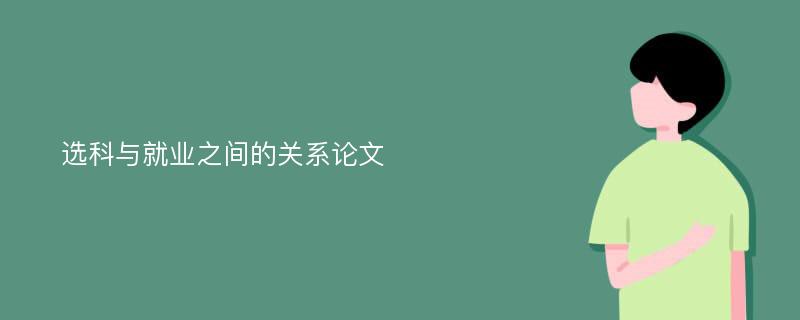 选科与就业之间的关系论文